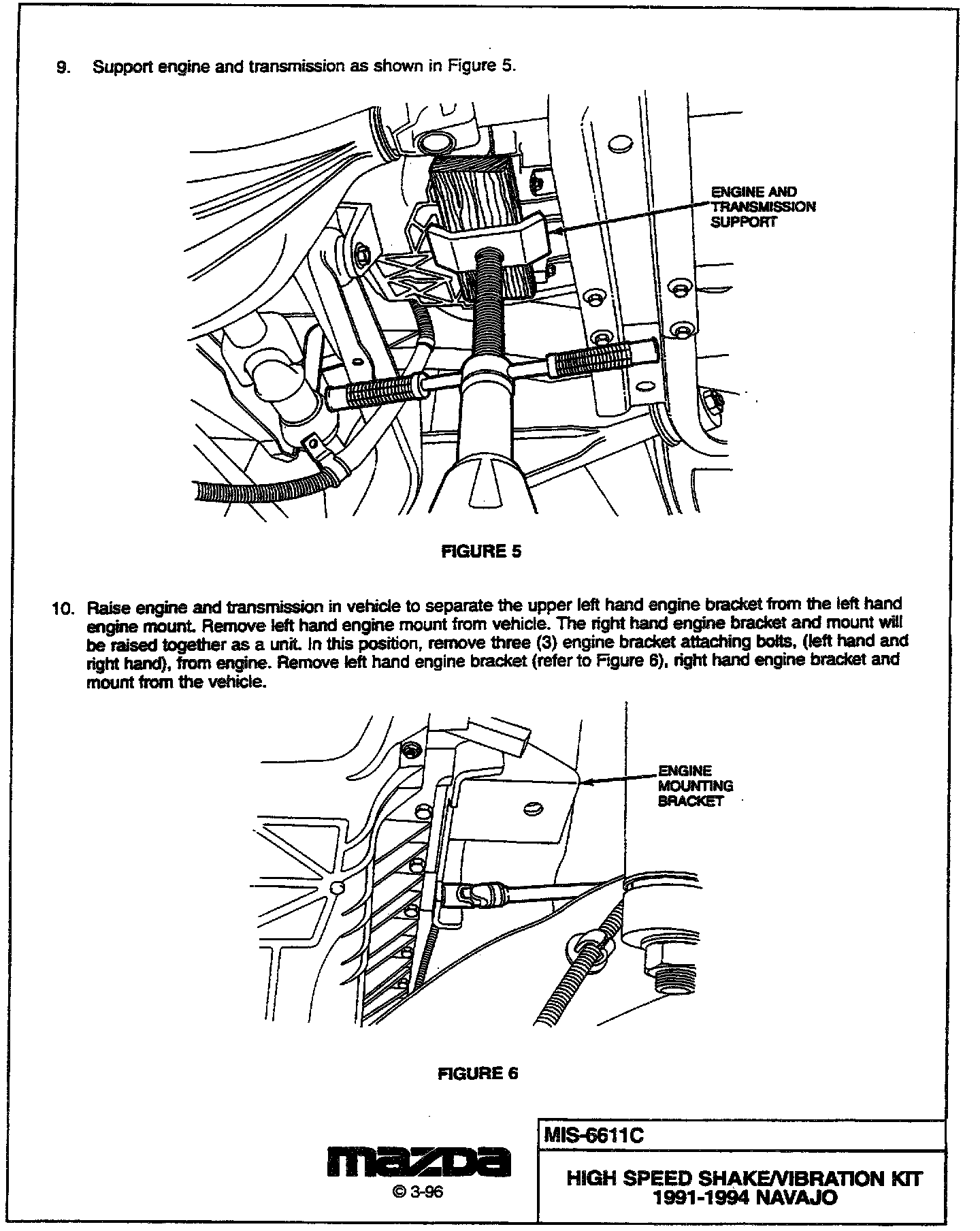 9. Support engine and transmission as shown in Figure 5.

ENGINE AND TRANSMISSION SUPPORT

FIGURE 5

10. Raise engine and transmission in vehicle to separate the upper left hand engine bracket from the left hand engine mount. Remove left hand engine mount from vehicle. The right hand engine bracket and mount will be raised together as a unit. In this position, remove three (3) engine bracket attaching bolts, (left hand and right hand), from engine. Remove left hand engine bracket (refer to Figure 6), right hand engine bracket and mount from the vehicle.

ENGINE MOUNTING BRACKET

FIGURE 6

mazda
© 3-96

MIS-6611C

HIGH SPEED SHAKE/VIBRATION KIT
1991-1994 NAVAJO